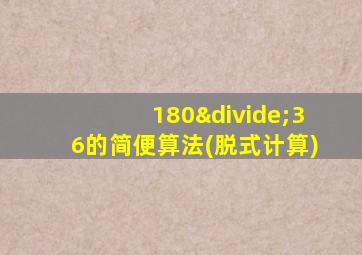 180&divide;36的简便算法(脱式计算)